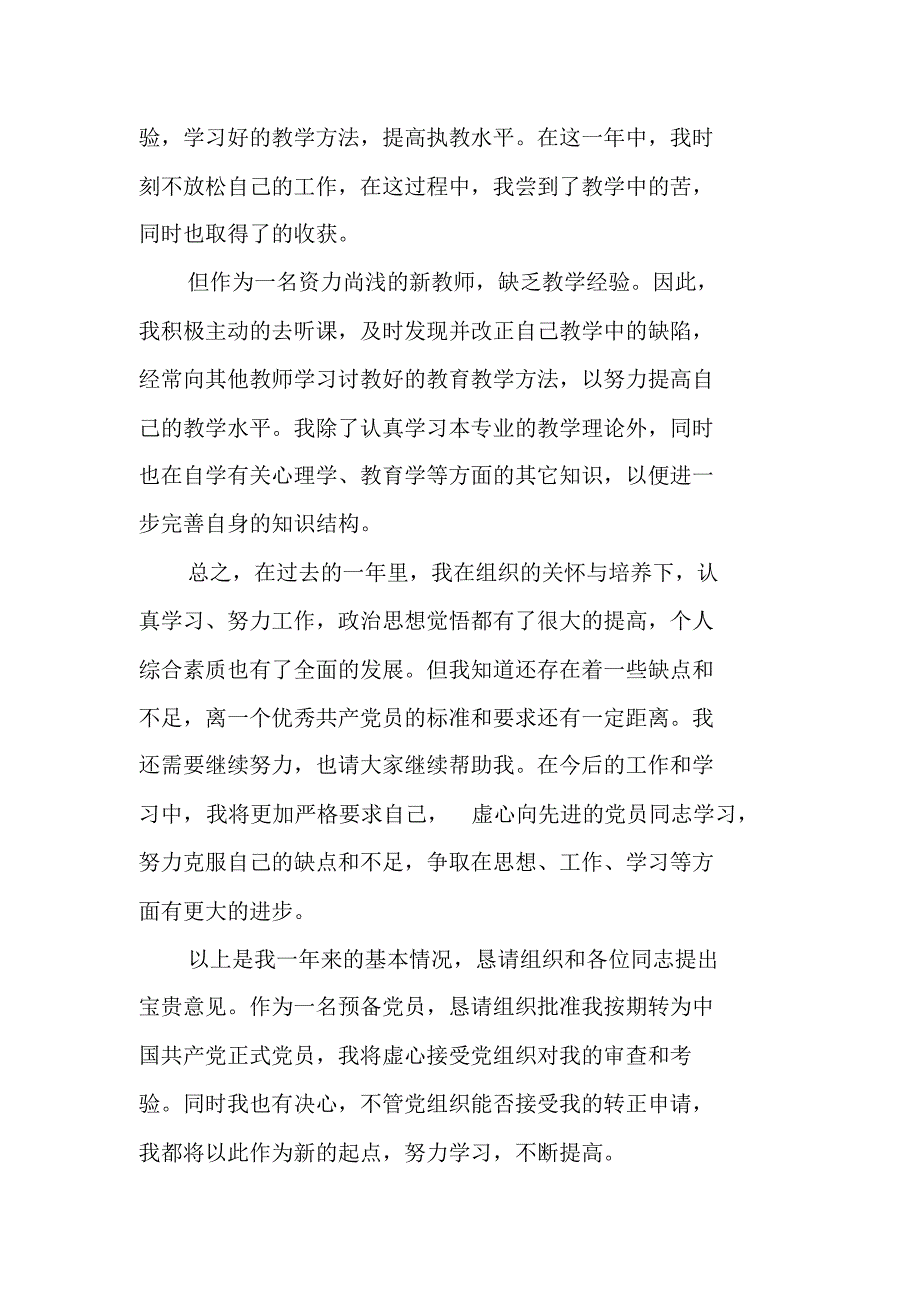 验，学习好的教学方法，提高执教水平。在这一年中，我时刻不放松自己的工作，在这过程中，我尝到了教学中的苦，同时也取得了的收获。

但作为一名资力尚浅的新教师，缺乏教学经验。因此，我积极主动的去听课，及时发现并改正自己教学中的缺陷，经常向其他教师学习讨教好的教育教学方法，以努力提高自己的教学水平。我除了认真学习本专业的教学理论外，同时也在自学有关心理学、教育学等方面的其它知识，以便进一步完善自身的知识结构。

总之，在过去的一年里，我在组织的关怀与培养下，认真学习、努力工作，政治思想觉悟都有了很大的提高，个人综合素质也有了全面的发展。但我知道还存在着一些缺点和不足，离一个优秀共产党员的标准和要求还有一定距离。我还需要继续努力，也请大家继续帮助我。在今后的工作和学习中，我将更加严格要求自己， 虚心向先进的党员同志学习，努力克服自己的缺点和不足，争取在思想、工作、学习等方面有更大的进步。

以上是我一年来的基本情况，恳请组织和各位同志提出宝贵意见。作为一名预备党员，恳请组织批准我按期转为中国共产党正式党员，我将虚心接受党组织对我的审查和考验。同时我也有决心，不管党组织能否接受我的转正申请，我都将以此作为新的起点，努力学习，不断提高。